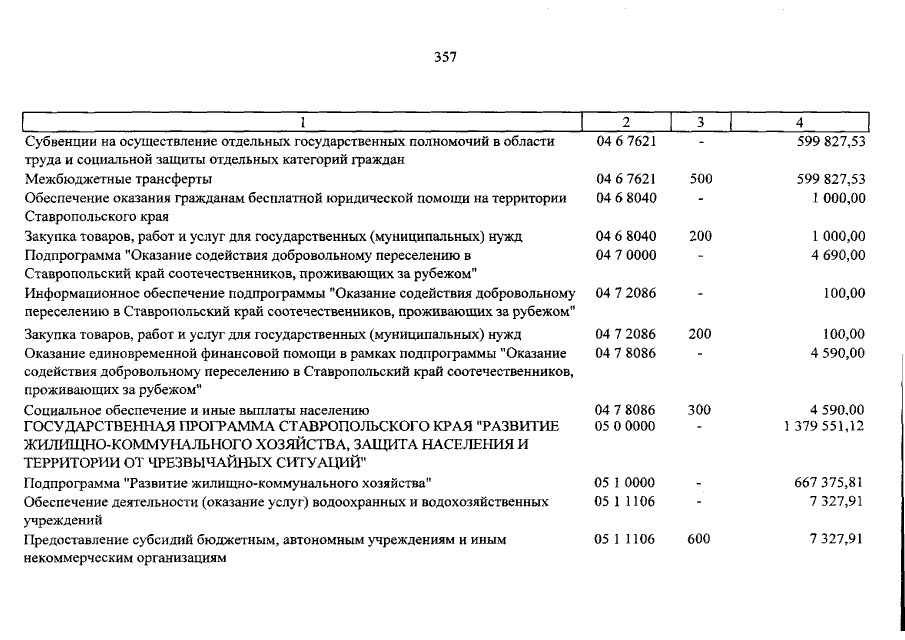 357

| 1 | 2 | 3 | 4 |
|---|---|---|---|
| Субвенции на осуществление отдельных государственных полномочий в области труда и социальной защиты отдельных категорий граждан | 04 6 7621 | - | 599 827,53 |
| Межбюджетные трансферты | 04 6 7621 | 500 | 599 827,53 |
| Обеспечение оказания гражданам бесплатной юридической помощи на территории Ставропольского края | 04 6 8040 | - | 1 000,00 |
| Закупка товаров, работ и услуг для государственных (муниципальных) нужд | 04 6 8040 | 200 | 1 000,00 |
| Подпрограмма "Оказание содействия добровольному переселению в Ставропольский край соотечественников, проживающих за рубежом" | 04 7 0000 | - | 4 690,00 |
| Информационное обеспечение подпрограммы "Оказание содействия добровольному переселению в Ставропольский край соотечественников, проживающих за рубежом" | 04 7 2086 | - | 100,00 |
| Закупка товаров, работ и услуг для государственных (муниципальных) нужд | 04 7 2086 | 200 | 100,00 |
| Оказание единовременной финансовой помощи в рамках подпрограммы "Оказание содействия добровольному переселению в Ставропольский край соотечественников, проживающих за рубежом" | 04 7 8086 | - | 4 590,00 |
| Социальное обеспечение и иные выплаты населению | 04 7 8086 | 300 | 4 590,00 |
| ГОСУДАРСТВЕННАЯ ПРОГРАММА СТАВРОПОЛЬСКОГО КРАЯ "РАЗВИТИЕ ЖИЛИЩНО-КОММУНАЛЬНОГО ХОЗЯЙСТВА, ЗАЩИТА НАСЕЛЕНИЯ И ТЕРРИТОРИИ ОТ ЧРЕЗВЫЧАЙНЫХ СИТУАЦИЙ" | 05 0 0000 | - | 1 379 551,12 |
| Подпрограмма "Развитие жилищно-коммунального хозяйства" | 05 1 0000 | - | 667 375,81 |
| Обеспечение деятельности (оказание услуг) водоохранных и водохозяйственных учреждений | 05 1 1106 | - | 7 327,91 |
| Предоставление субсидий бюджетным, автономным учреждениям и иным некоммерческим организациям | 05 1 1106 | 600 | 7 327,91 |